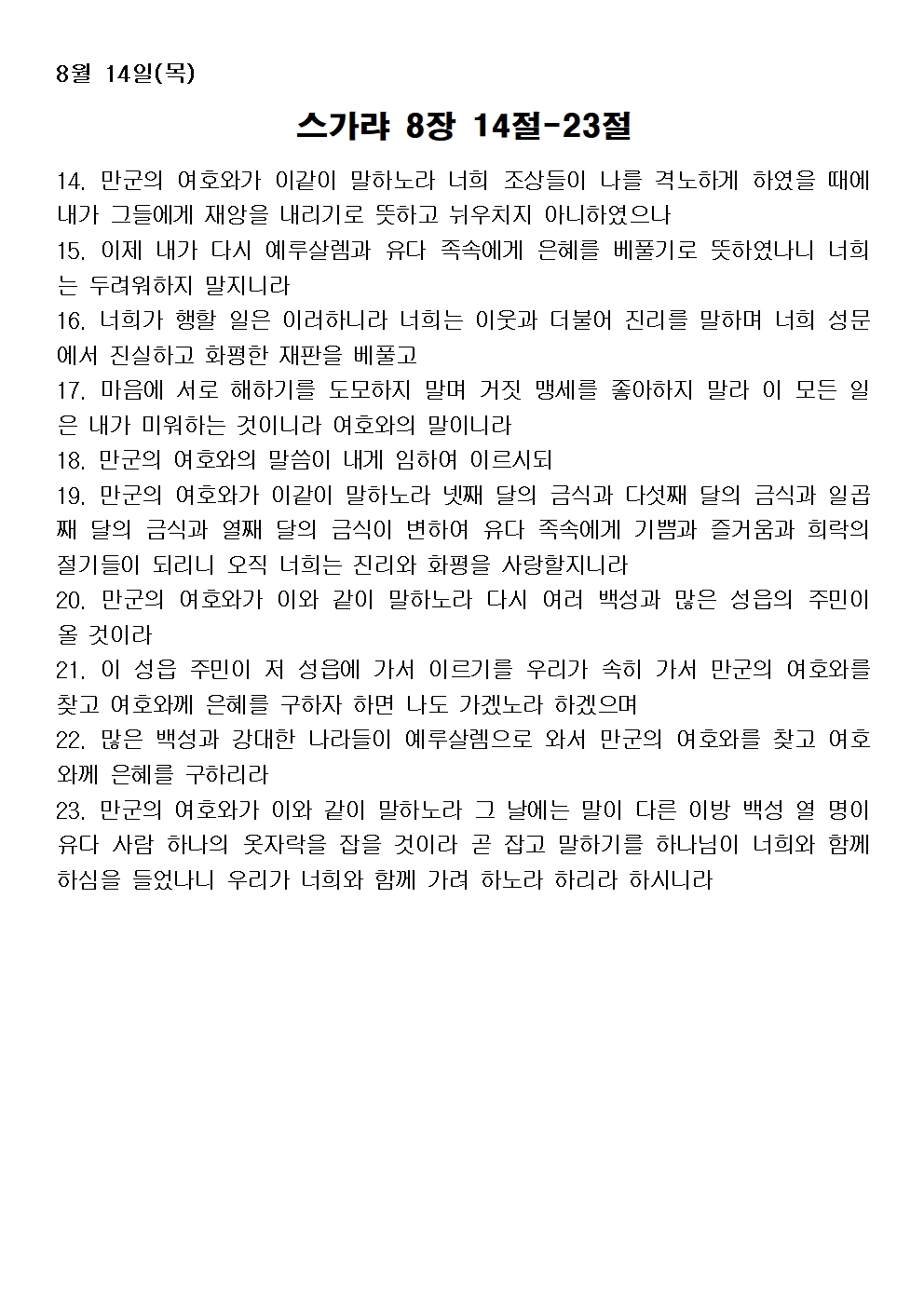 8월 14일(목)

스가랴 8장 14절-23절

14. 만군의 여호와가 이같이 말하노라 너희 조상들이 나를 격노하게 하였을 때에 내가 그들에게 재앙을 내리기로 뜻하고 뉘우치지 아니하였으나
15. 이제 내가 다시 예루살렘과 유다 족속에게 은혜를 베풀기로 뜻하였나니 너희는 두려워하지 말지니라
16. 너희가 행할 일은 이러하니라 너희는 이웃과 더불어 진리를 말하며 너희 성문에서 진실하고 화평한 재판을 베풀고
17. 마음에 서로 해하기를 도모하지 말며 거짓 맹세를 좋아하지 말라 이 모든 일은 내가 미워하는 것이니라 여호와의 말이니라
18. 만군의 여호와의 말씀이 내게 임하여 이르시되
19. 만군의 여호와가 이같이 말하노라 넷째 달의 금식과 다섯째 달의 금식과 일곱째 달의 금식과 열째 달의 금식이 변하여 유다 족속에게 기쁨과 즐거움과 희락의 절기들이 되리니 오직 너희는 진리와 화평을 사랑할지니라
20. 만군의 여호와가 이와 같이 말하노라 다시 여러 백성과 많은 성읍의 주민이 올 것이라
21. 이 성읍 주민이 저 성읍에 가서 이르기를 우리가 속히 가서 만군의 여호와를 찾고 여호와께 은혜를 구하자 하면 나도 가겠노라 하겠으며
22. 많은 백성과 강대한 나라들이 예루살렘으로 와서 만군의 여호와를 찾고 여호와께 은혜를 구하리라
23. 만군의 여호와가 이와 같이 말하노라 그 날에는 말이 다른 이방 백성 열 명이 유다 사람 하나의 옷자락을 잡을 것이라 곧 잡고 말하기를 하나님이 너희와 함께 하심을 들었나니 우리가 너희와 함께 가려 하노라 하리라 하시니라